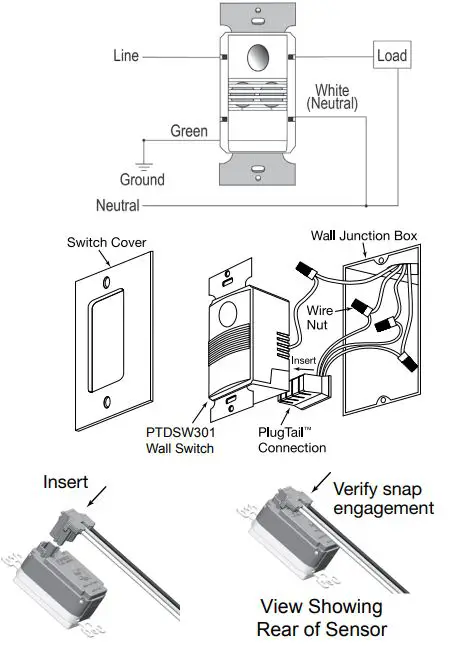 Line

Load

White (Neutral)

Green

Ground

Neutral

Switch Cover

Wall Junction Box

Wire Nut

Insert

PTDSW301 Wall Switch

PlugTail™ Connection

Insert

Verify snap engagement

View Showing Rear of Sensor